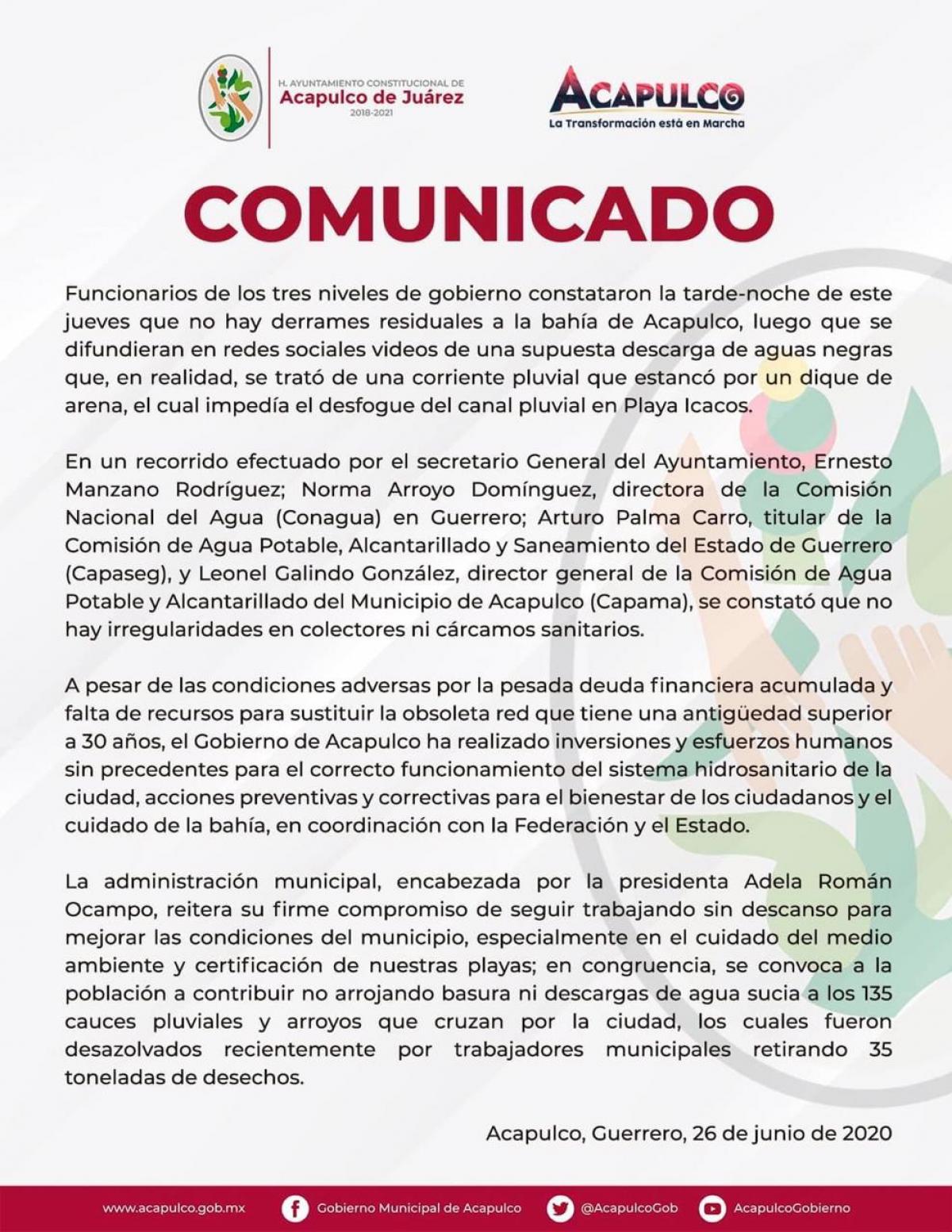 H. AYUNTAMIENTO CONSTITUCIONAL DE
Acapulco de Juárez
2018-2021

ACAPULCO
La Transformación está en Marcha

COMUNICADO

Funcionarios de los tres niveles de gobierno constataron la tarde-noche de este jueves que no hay derrames residuales a la bahía de Acapulco, luego que se difundieran en redes sociales videos de una supuesta descarga de aguas negras que, en realidad, se trató de una corriente pluvial que estancó por un dique de arena, el cual impedía el desfogue del canal pluvial en Playa Icacos.

En un recorrido efectuado por el secretario General del Ayuntamiento, Ernesto Manzano Rodríguez; Norma Arroyo Domínguez, directora de la Comisión Nacional del Agua (Conagua) en Guerrero; Arturo Palma Carro, titular de la Comisión de Agua Potable, Alcantarillado y Saneamiento del Estado de Guerrero (Capaseg), y Leonel Galindo González, director general de la Comisión de Agua Potable y Alcantarillado del Municipio de Acapulco (Capama), se constató que no hay irregularidades en colectores ni cárcamos sanitarios.

A pesar de las condiciones adversas por la pesada deuda financiera acumulada y falta de recursos para sustituir la obsoleta red que tiene una antigüedad superior a 30 años, el Gobierno de Acapulco ha realizado inversiones y esfuerzos humanos sin precedentes para el correcto funcionamiento del sistema hidrosanitario de la ciudad, acciones preventivas y correctivas para el bienestar de los ciudadanos y el cuidado de la bahía, en coordinación con la Federación y el Estado.

La administración municipal, encabezada por la presidenta Adela Román Ocampo, reitera su firme compromiso de seguir trabajando sin descanso para mejorar las condiciones del municipio, especialmente en el cuidado del medio ambiente y certificación de nuestras playas; en congruencia, se convoca a la población a contribuir no arrojando basura ni descargas de agua sucia a los 135 cauces pluviales y arroyos que cruzan por la ciudad, los cuales fueron desazolvados recientemente por trabajadores municipales retirando 35 toneladas de desechos.

Acapulco, Guerrero, 26 de junio de 2020

www.acapulco.gob.mx Gobierno Municipal de Acapulco @AcapulcoGob AcapulcoGobierno